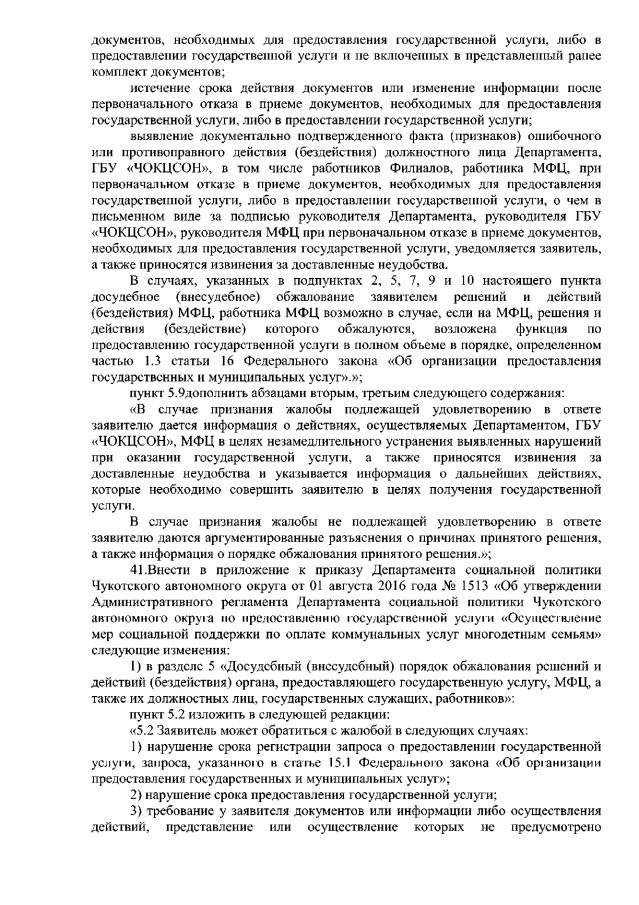 документов, необходимых для предоставления государственной услуги, либо в предоставлении государственной услуги и не включенных в представленный ранее комплект документов;

истечение срока действия документов или изменение информации после первоначального отказа в приеме документов, необходимых для предоставления государственной услуги, либо в предоставлении государственной услуги;

выявление документально подтвержденного факта (признаков) ошибочного или противоправного действия (бездействия) должностного лица Департамента, ГБУ «ЧОКЦСОН», в том числе работников Филиалов, работника МФЦ, при первоначальном отказе в приеме документов, необходимых для предоставления государственной услуги, либо в предоставлении государственной услуги, о чем в письменном виде за подписью руководителя Департамента, руководителя ГБУ «ЧОКЦСОН», руководителя МФЦ при первоначальном отказе в приеме документов, необходимых для предоставления государственной услуги, уведомляется заявитель, а также приносятся извинения за доставленные неудобства.

В случаях, указанных в подпунктах 2, 5, 7, 9 и 10 настоящего пункта досудебное (внесудебное) обжалование заявителем решений и действий (бездействия) МФЦ, работника МФЦ возможно в случае, если на МФЦ, решения и действия (бездействие) которого обжалуются, возложена функция по предоставлению государственной услуги в полном объеме в порядке, определенном частью 1.3 статьи 16 Федерального закона «Об организации предоставления государственных и муниципальных услуг».»;

пункт 5.9дополнить абзацами вторым, третьим следующего содержания:

«В случае признания жалобы подлежащей удовлетворению в ответе заявителю дается информация о действиях, осуществляемых Департаментом, ГБУ «ЧОКЦСОН», МФЦ в целях незамедлительного устранения выявленных нарушений при оказании государственной услуги, а также приносятся извинения за доставленные неудобства и указывается информация о дальнейших действиях, которые необходимо совершить заявителю в целях получения государственной услуги.

В случае признания жалобы не подлежащей удовлетворению в ответе заявителю даются аргументированные разъяснения о причинах принятого решения, а также информация о порядке обжалования принятого решения.»;

41.Внести в приложение к приказу Департамента социальной политики Чукотского автономного округа от 01 августа 2016 года № 1513 «Об утверждении Административного регламента Департамента социальной политики Чукотского автономного округа по предоставлению государственной услуги «Осуществление мер социальной поддержки по оплате коммунальных услуг многодетным семьям» следующие изменения:

1) в разделе 5 «Досудебный (внесудебный) порядок обжалования решений и действий (бездействия) органа, предоставляющего государственную услугу, МФЦ, а также их должностных лиц, государственных служащих, работников»:

пункт 5.2 изложить в следующей редакции:

«5.2 Заявитель может обратиться с жалобой в следующих случаях:

1) нарушение срока регистрации запроса о предоставлении государственной услуги, запроса, указанного в статье 15.1 Федерального закона «Об организации предоставления государственных и муниципальных услуг»;

2) нарушение срока предоставления государственной услуги;

3) требование у заявителя документов или информации либо осуществления действий, представление или осуществление которых не предусмотрено